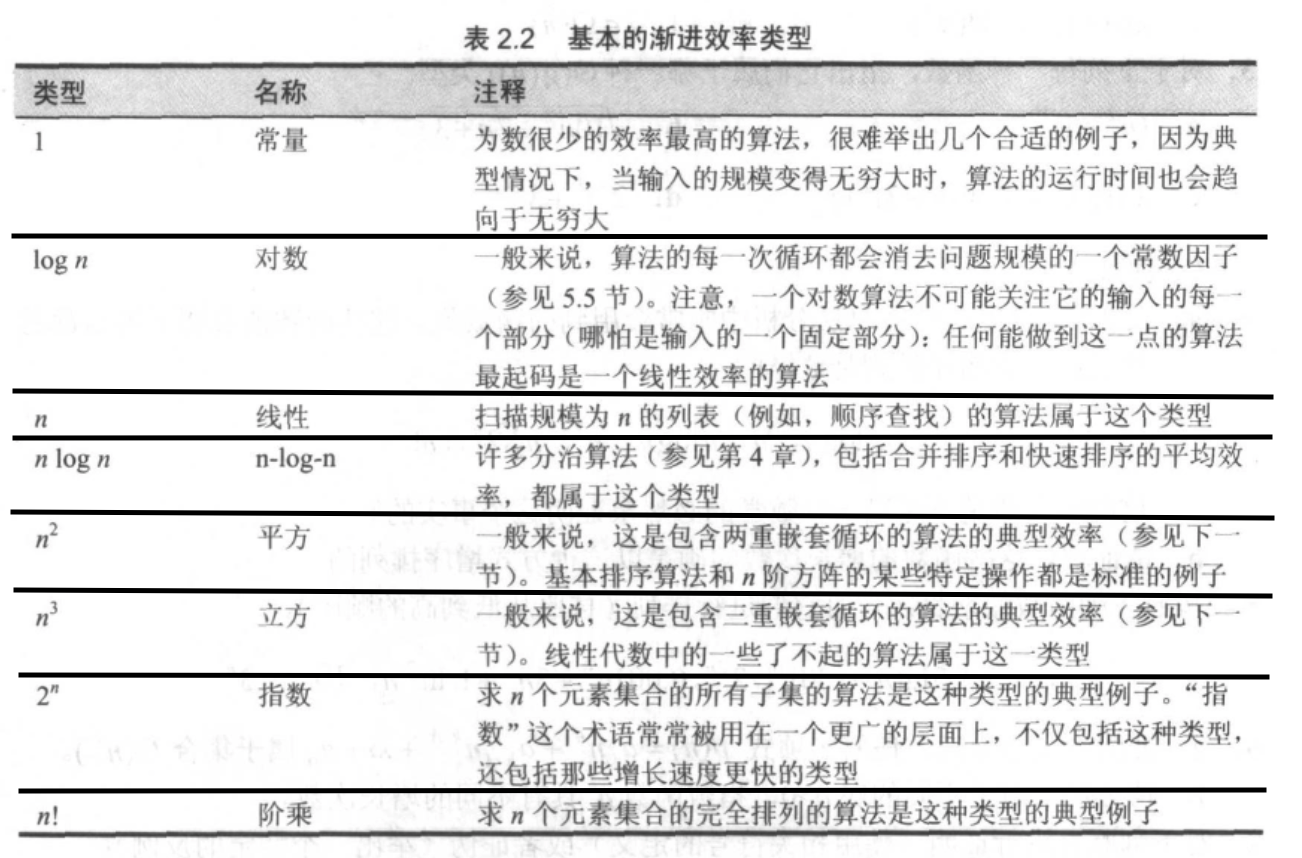 表 2.2 基本的渐进效率类型

| 类型 | 名称 | 注释 |
|---|---|---|
| 1 | 常量 | 为数很少的效率最高的算法，很难举出几个合适的例子，因为典型情况下，当输入的规模变得无穷大时，算法的运行时间也会趋向于无穷大 |
| $\log n$ | 对数 | 一般来说，算法的每一次循环都会消去问题规模的一个常数因子（参见 5.5 节）。注意，一个对数算法不可能关注它的输入的每一个部分（哪怕是输入的一个固定部分）：任何能做到这一点的算法最起码是一个线性效率的算法 |
| $n$ | 线性 | 扫描规模为 $n$ 的列表（例如，顺序查找）的算法属于这个类型 |
| $n \log n$ | n-log-n | 许多分治算法（参见第 4 章），包括合并排序和快速排序的平均效率，都属于这个类型 |
| $n^2$ | 平方 | 一般来说，这是包含两重嵌套循环的算法的典型效率（参见下一节）。基本排序算法和 $n$ 阶方阵的某些特定操作都是标准的例子 |
| $n^3$ | 立方 | 一般来说，这是包含三重嵌套循环的算法的典型效率（参见下一节）。线性代数中的一些了不起的算法属于这一类型 |
| $2^n$ | 指数 | 求 $n$ 个元素集合的所有子集的算法是这种类型的典型例子。“指数”这个术语常常被用在一个更广的层面上，不仅包括这种类型，还包括那些增长速度更快的类型 |
| $n!$ | 阶乘 | 求 $n$ 个元素集合的完全排列的算法是这种类型的典型例子 |